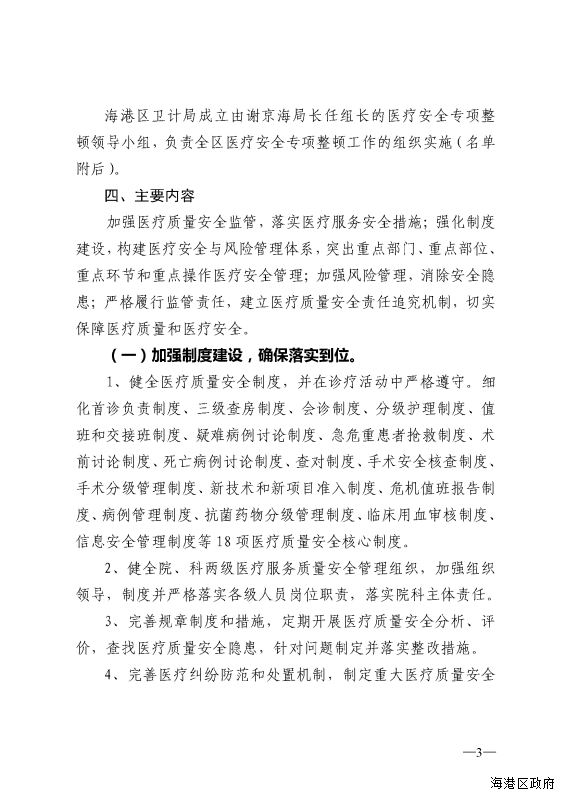 海港区卫计局成立由谢京海局长任组长的医疗安全专项整顿领导小组，负责全区医疗安全专项整顿工作的组织实施（名单附后）。

四、主要内容

加强医疗质量安全监管，落实医疗服务安全措施；强化制度建设，构建医疗安全与风险管理体系，突出重点部门、重点部位、重点环节和重点操作医疗安全管理；加强风险管理，消除安全隐患；严格履行监管责任，建立医疗质量安全责任追究机制，切实保障医疗质量和医疗安全。

（一）加强制度建设，确保落实到位。

1、健全医疗质量安全制度，并在诊疗活动中严格遵守。细化首诊负责制度、三级查房制度、会诊制度、分级护理制度、值班和交接班制度、疑难病例讨论制度、急危重患者抢救制度、术前讨论制度、死亡病例讨论制度、查对制度、手术安全核查制度、手术分级管理制度、新技术和新项目准入制度、危机值班报告制度、病例管理制度、抗菌药物分级管理制度、临床用血审核制度、信息安全管理制度等18项医疗质量安全核心制度。

2、健全院、科两级医疗服务质量安全管理组织，加强组织领导，制度并严格落实各级人员岗位职责，落实院科主体责任。

3、完善规章制度和措施，定期开展医疗质量安全分析、评价，查找医疗质量安全隐患，针对问题制定并落实整改措施。

4、完善医疗纠纷防范和处置机制，制定重大医疗质量安全

—3—

海港区政府